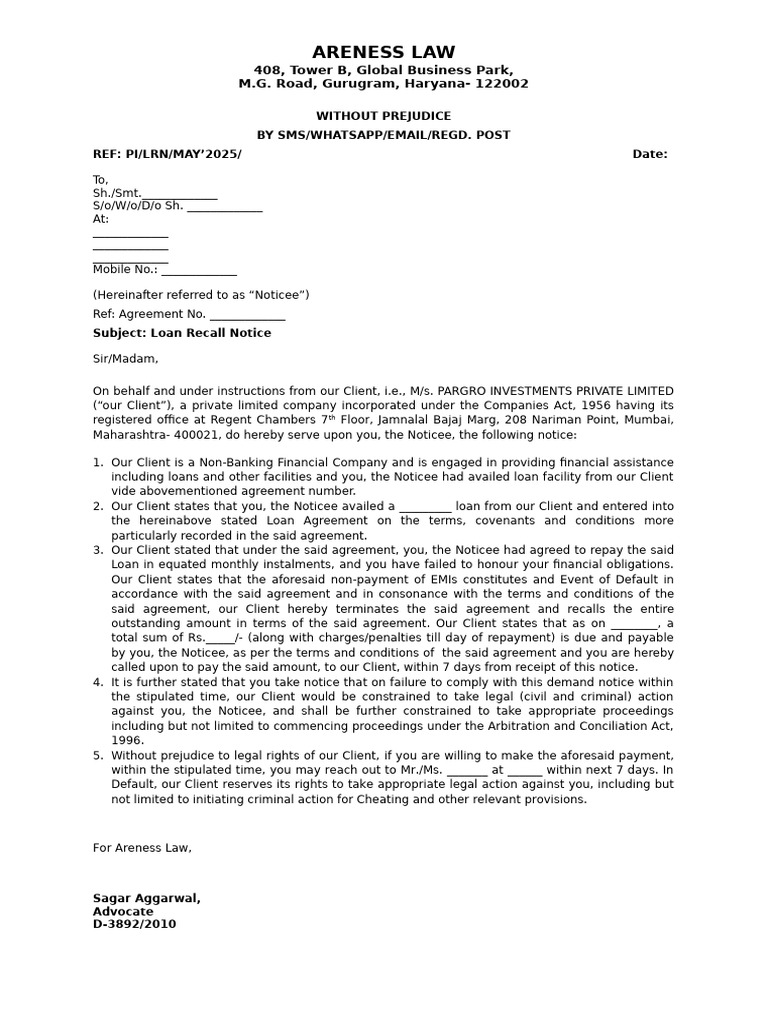 ARENESS LAW
408, Tower B, Global Business Park,
M.G. Road, Gurugram, Haryana- 122002

WITHOUT PREJUDICE
BY SMS/WHATSAPP/EMAIL/REGD. POST

REF: PI/LRN/MAY'2025/ Date:

To,
Sh./Smt.____________
S/o/W/o/D/o Sh. ____________
At:
____________
____________
____________
Mobile No.: ____________

(Hereinafter referred to as "Noticee")

Ref: Agreement No. ____________

Subject: Loan Recall Notice

Sir/Madam,

On behalf and under instructions from our Client, i.e., M/s. PARGRO INVESTMENTS PRIVATE LIMITED ("our Client"), a private limited company incorporated under the Companies Act, 1956 having its registered office at Regent Chambers 7$^{th}$ Floor, Jamnalal Bajaj Marg, 208 Nariman Point, Mumbai, Maharashtra- 400021, do hereby serve upon you, the Noticee, the following notice:

1. Our Client is a Non-Banking Financial Company and is engaged in providing financial assistance including loans and other facilities and you, the Noticee had availed loan facility from our Client vide abovementioned agreement number.
2. Our Client states that you, the Noticee availed a _________ loan from our Client and entered into the hereinabove stated Loan Agreement on the terms, covenants and conditions more particularly recorded in the said agreement.
3. Our Client stated that under the said agreement, you, the Noticee had agreed to repay the said Loan in equated monthly instalments, and you have failed to honour your financial obligations. Our Client states that the aforesaid non-payment of EMIs constitutes and Event of Default in accordance with the said agreement and in consonance with the terms and conditions of the said agreement, our Client hereby terminates the said agreement and recalls the entire outstanding amount in terms of the said agreement. Our Client states that as on ________, a total sum of Rs._____/- (along with charges/penalties till day of repayment) is due and payable by you, the Noticee, as per the terms and conditions of the said agreement and you are hereby called upon to pay the said amount, to our Client, within 7 days from receipt of this notice.
4. It is further stated that you take notice that on failure to comply with this demand notice within the stipulated time, our Client would be constrained to take legal (civil and criminal) action against you, the Noticee, and shall be further constrained to take appropriate proceedings including but not limited to commencing proceedings under the Arbitration and Conciliation Act, 1996.
5. Without prejudice to legal rights of our Client, if you are willing to make the aforesaid payment, within the stipulated time, you may reach out to Mr./Ms. _______ at ______ within next 7 days. In Default, our Client reserves its rights to take appropriate legal action against you, including but not limited to initiating criminal action for Cheating and other relevant provisions.

For Areness Law,

Sagar Aggarwal,
Advocate
D-3892/2010